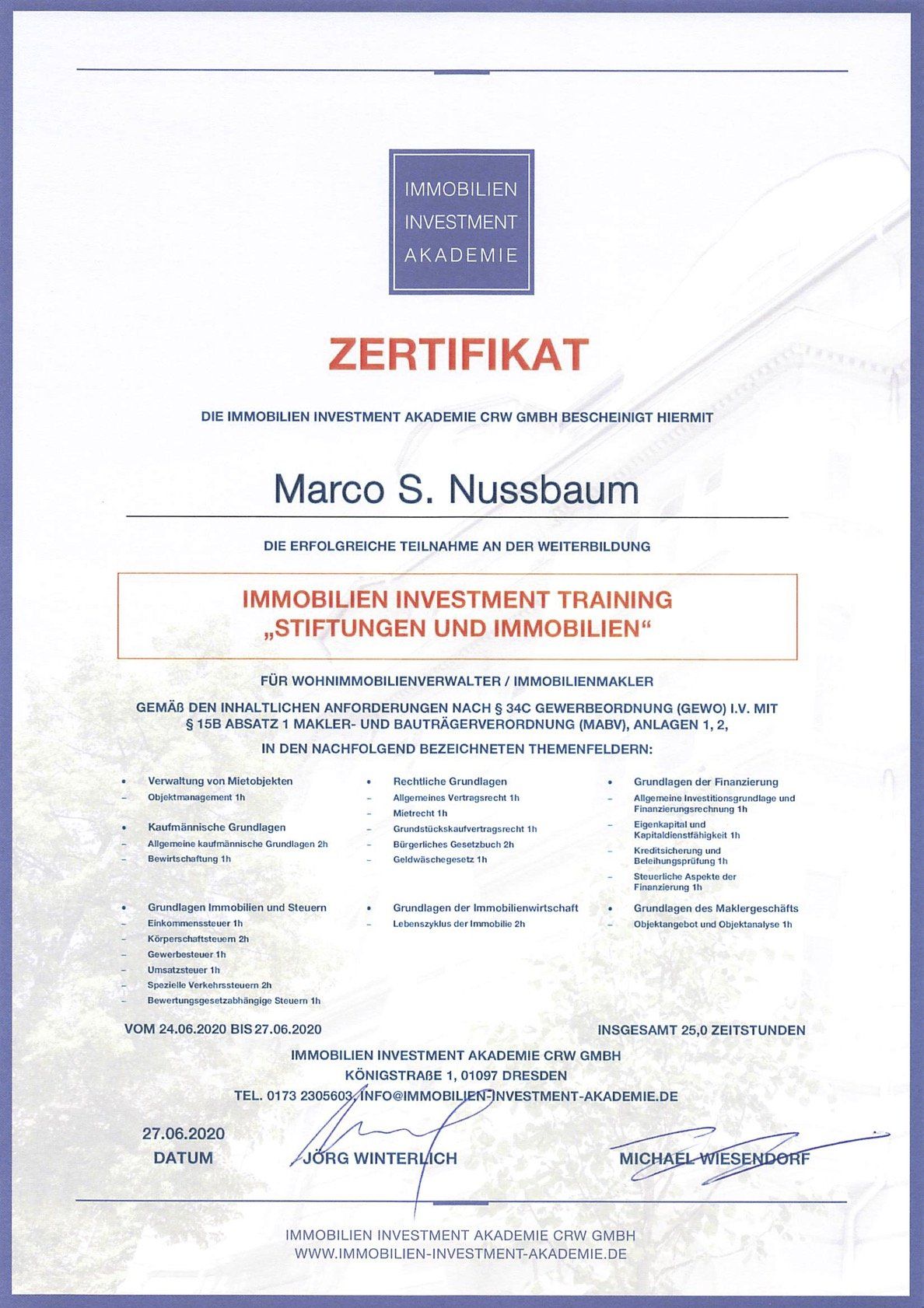 IMMOBILIEN
INVESTMENT
AKADEMIE

ZERTIFIKAT

DIE IMMOBILIEN INVESTMENT AKADEMIE CRW GMBH BESCHEINIGT HIERMIT

Marco S. Nussbaum

DIE ERFOLGREICHE TEILNAHME AN DER WEITERBILDUNG

IMMOBILIEN INVESTMENT TRAINING
„STIFTUNGEN UND IMMOBILIEN“

FÜR WOHNIMMOBILIENVERWALTER / IMMOBILIENMAKLER

GEMÄß DEN INHALTLICHEN ANFORDERUNGEN NACH § 34C GEWERBEORDNUNG (GEWO) I.V. MIT § 15B ABSATZ 1 MAKLER- UND BAUTRÄGERVERORDNUNG (MABV), ANLAGEN 1, 2,

IN DEN NACHFOLGEND BEZEICHNETEN THEMENFELDERN:

• Verwaltung von Mietobjekten
– Objektmanagement 1h

• Kaufmännische Grundlagen
– Allgemeine kaufmännische Grundlagen 2h
– Bewirtschaftung 1h

• Grundlagen Immobilien und Steuern
– Einkommenssteuer 1h
– Körperschaftsteuern 2h
– Gewerbesteuer 1h
– Umsatzsteuer 1h
– Spezielle Verkehrssteuern 2h
– Bewertungsgesetzabhängige Steuern 1h

• Rechtliche Grundlagen
– Allgemeines Vertragsrecht 1h
– Mietrecht 1h
– Grundstückskaufvertragsrecht 1h
– Bürgerliches Gesetzbuch 2h
– Geldwäschegesetz 1h

• Grundlagen der Immobilienwirtschaft
– Lebenszyklus der Immobilie 2h

• Grundlagen der Finanzierung
– Allgemeine Investitionsgrundlage und Finanzierungsrechnung 1h
– Eigenkapital und Kapitaldienstfähigkeit 1h
– Kreditsicherung und Beleihungsprüfung 1h
– Steuerliche Aspekte der Finanzierung 1h

• Grundlagen des Maklergeschäfts
– Objektangebot und Objektanalyse 1h

VOM 24.06.2020 BIS 27.06.2020

INSGESAMT 25,0 ZEITSTUNDEN

IMMOBILIEN INVESTMENT AKADEMIE CRW GMBH
KÖNIGSTRAßE 1, 01097 DRESDEN
TEL. 0173 2305603, INFO@IMMOBILIEN-INVESTMENT-AKADEMIE.DE

27.06.2020
DATUM

JÖRG WINTERLICH

MICHAEL WIESENDORF

IMMOBILIEN INVESTMENT AKADEMIE CRW GMBH
WWW.IMMOBILIEN-INVESTMENT-AKADEMIE.DE